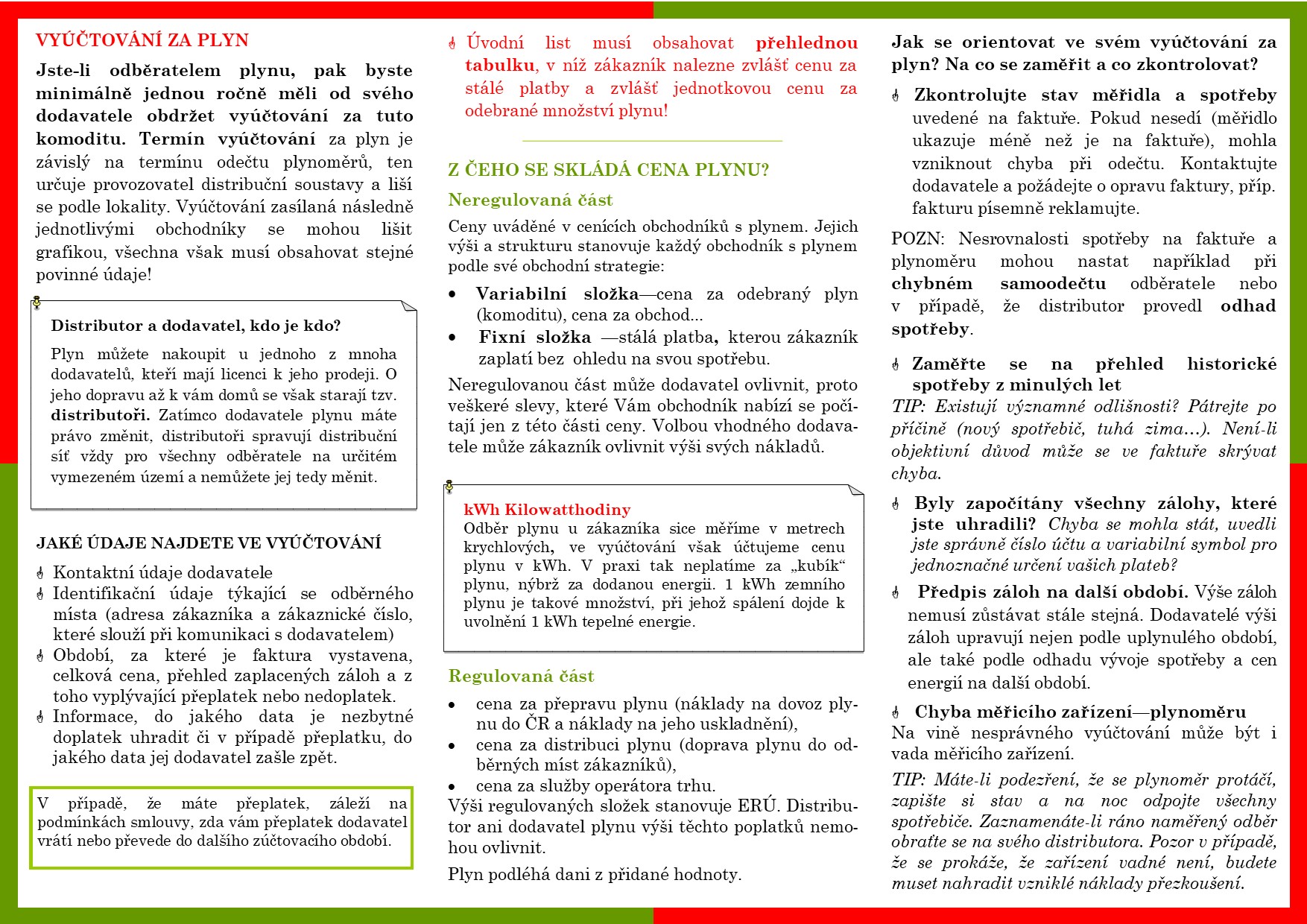 VYÚČTOVÁNÍ ZA PLYN

Jste-li odběratelem plynu, pak byste minimálně jednou ročně měli od svého dodavatele obdržet vyúčtování za tuto komoditu. Termín vyúčtování za plyn je závislý na termínu odečtu plynoměrů, ten určuje provozovatel distribuční soustavy a liší se podle lokality. Vyúčtování zasílaná následně jednotlivými obchodníky se mohou lišit grafikou, všechna však musí obsahovat stejné povinné údaje!

Distributor a dodavatel, kdo je kdo?

Plyn můžete nakoupit u jednoho z mnoha dodavatelů, kteří mají licenci k jeho prodeji. O jeho dopravu až k vám domů se však starají tzv. distributoři. Zatímco dodavatele plynu máte právo změnit, distributoři spravují distribuční síť vždy pro všechny odběratele na určitém vymezeném území a nemůžete jej tedy měnit.

JAKÉ ÚDAJE NAJDETE VE VYÚČTOVÁNÍ

Kontaktní údaje dodavatele
Identifikační údaje týkající se odběrného místa (adresa zákazníka a zákaznické číslo, které slouží při komunikaci s dodavatelem)
Období, za které je faktura vystavena, celková cena, přehled zaplacených záloh a z toho vyplývající přeplatek nebo nedoplatek.
Informace, do jakého data je nezbytné doplatek uhradit či v případě přeplatku, do jakého data jej dodavatel zašle zpět.

V případě, že máte přeplatek, záleží na podmínkách smlouvy, zda vám přeplatek dodavatel vrátí nebo převede do dalšího zúčtovacího období.

Úvodní list musí obsahovat přehlednou tabulku, v níž zákazník nalezne zvlášť cenu za stálé platby a zvlášť jednotkovou cenu za odebrané množství plynu!

Z ČEHO SE SKLÁDÁ CENA PLYNU?

Neregulovaná část

Ceny uváděné v cenících obchodníků s plynem. Jejich výši a strukturu stanovuje každý obchodník s plynem podle své obchodní strategie:

• Variabilní složka—cena za odebraný plyn (komoditu), cena za obchod...
• Fixní složka —stálá platba, kterou zákazník zaplatí bez ohledu na svou spotřebu.

Neregulovanou část může dodavatel ovlivnit, proto veškeré slevy, které Vám obchodník nabízí se počítají jen z této části ceny. Volbou vhodného dodavatele může zákazník ovlivnit výši svých nákladů.

kWh Kilowatthodiny
Odběr plynu u zákazníka sice měříme v metrech krychlových, ve vyúčtování však účtujeme cenu plynu v kWh. V praxi tak neplatíme za „kubík“ plynu, nýbrž za dodanou energii. 1 kWh zemního plynu je takové množství, při jehož spálení dojde k uvolnění 1 kWh tepelné energie.

Regulovaná část

• cena za přepravu plynu (náklady na dovoz plynu do ČR a náklady na jeho uskladnění),
• cena za distribuci plynu (doprava plynu do odběrných míst zákazníků),
• cena za služby operátora trhu.

Výši regulovaných složek stanovuje ERÚ. Distributor ani dodavatel plynu výši těchto poplatků nemohou ovlivnit.

Plyn podléhá dani z přidané hodnoty.

Jak se orientovat ve svém vyúčtování za plyn? Na co se zaměřit a co zkontrolovat?

Zkontrolujte stav měřidla a spotřeby uvedené na faktuře. Pokud nesedí (měřidlo ukazuje méně než je na faktuře), mohla vzniknout chyba při odečtu. Kontaktujte dodavatele a požádejte o opravu faktury, příp. fakturu písemně reklamujte.

POZN: Nesrovnalosti spotřeby na faktuře a plynoměru mohou nastat například při chybném samoodečtu odběratele nebo v případě, že distributor provedl odhad spotřeby.

Zaměřte se na přehled historické spotřeby z minulých let
TIP: Existují významné odlišnosti? Pátrejte po příčině (nový spotřebič, tuhá zima…). Není-li objektivní důvod může se ve faktuře skrývat chyba.

Byly započítány všechny zálohy, které jste uhradili? Chyba se mohla stát, uvedli jste správně číslo účtu a variabilní symbol pro jednoznačné určení vašich plateb?

Předpis záloh na další období. Výše záloh nemusí zůstávat stále stejná. Dodavatelé výši záloh upravují nejen podle uplynulého období, ale také podle odhadu vývoje spotřeby a cen energií na další období.

Chyba měřicího zařízení—plynoměru
Na vině nesprávného vyúčtování může být i vada měřicího zařízení.

TIP: Máte-li podezření, že se plynoměr protáčí, zapište si stav a na noc odpojte všechny spotřebiče. Zaznamenáte-li ráno naměřený odběr obraťte se na svého distributora. Pozor v případě, že se prokáže, že zařízení vadné není, budete muset nahradit vzniklé náklady přezkoušení.